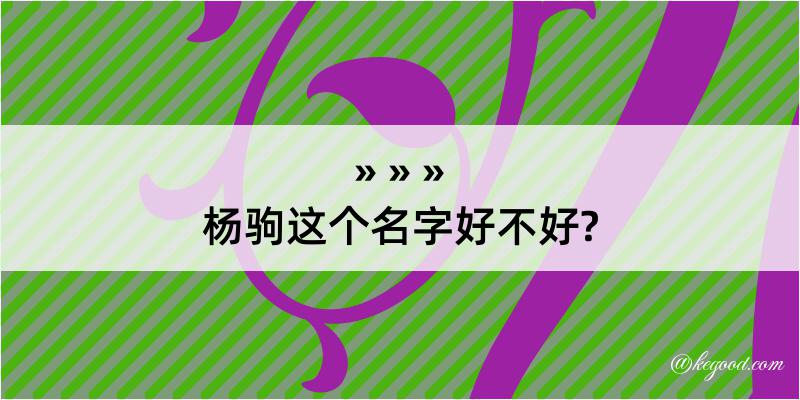 » » »
杨驹这个名字好不好?

@kegood.com